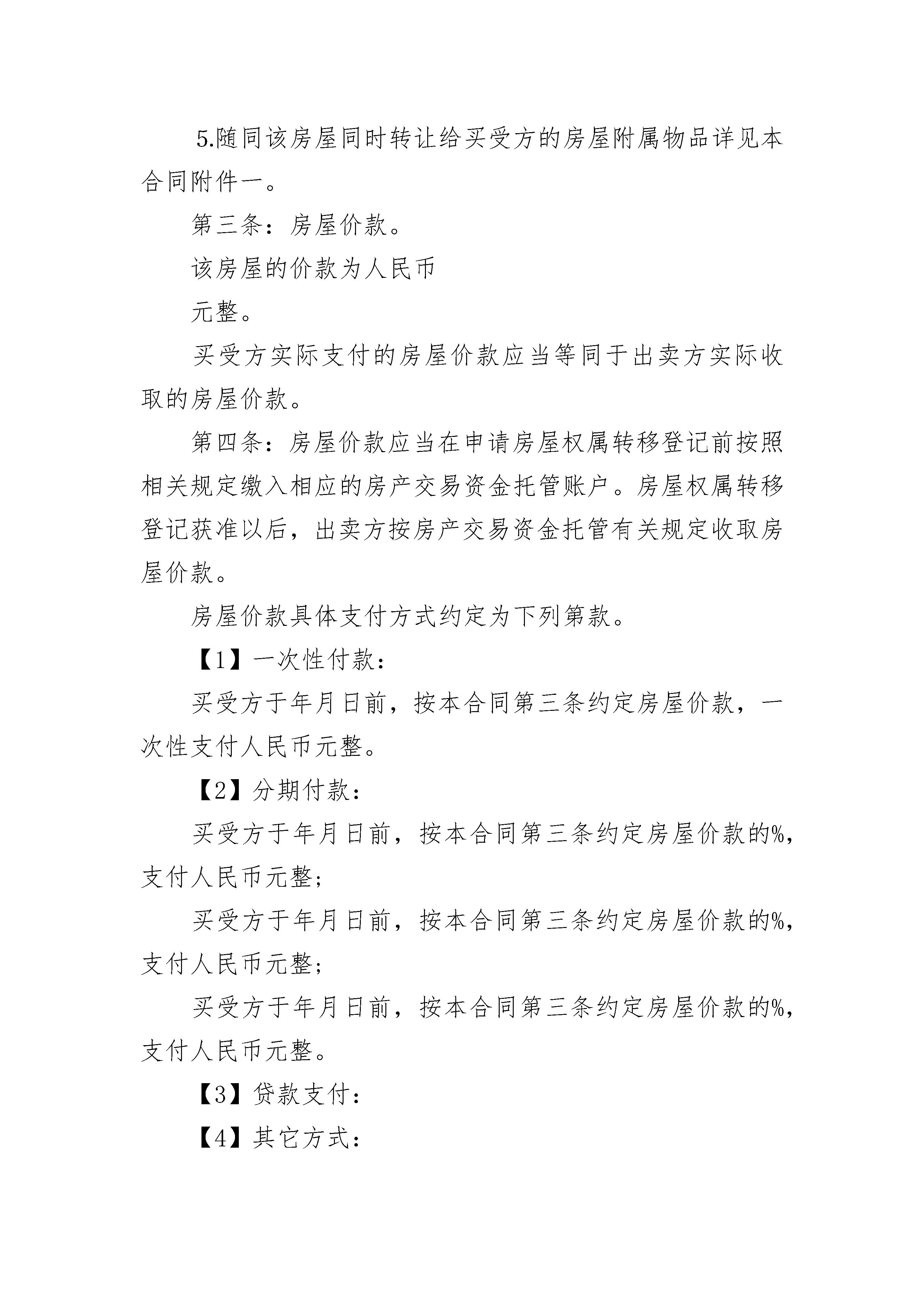 5.随同该房屋同时转让给买受方的房屋附属物品详见本合同附件一。

第三条：房屋价款。

该房屋的价款为人民币

元整。

买受方实际支付的房屋价款应当等同于出卖方实际收取的房屋价款。

第四条：房屋价款应当在申请房屋权属转移登记前按照相关规定缴入相应的房产交易资金托管账户。房屋权属转移登记获准以后，出卖方按房产交易资金托管有关规定收取房屋价款。

房屋价款具体支付方式约定为下列第款。

【1】一次性付款：

买受方于年月日前，按本合同第三条约定房屋价款，一次性支付人民币元整。

【2】分期付款：

买受方于年月日前，按本合同第三条约定房屋价款的%，支付人民币元整；

买受方于年月日前，按本合同第三条约定房屋价款的%，支付人民币元整；

买受方于年月日前，按本合同第三条约定房屋价款的%，支付人民币元整。

【3】贷款支付：

【4】其它方式：